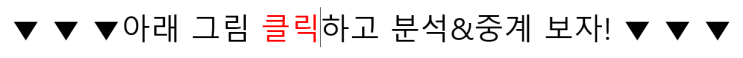 ▼ ▼ ▼아래 그림 클릭하고 분석&중계 보자! ▼ ▼ ▼